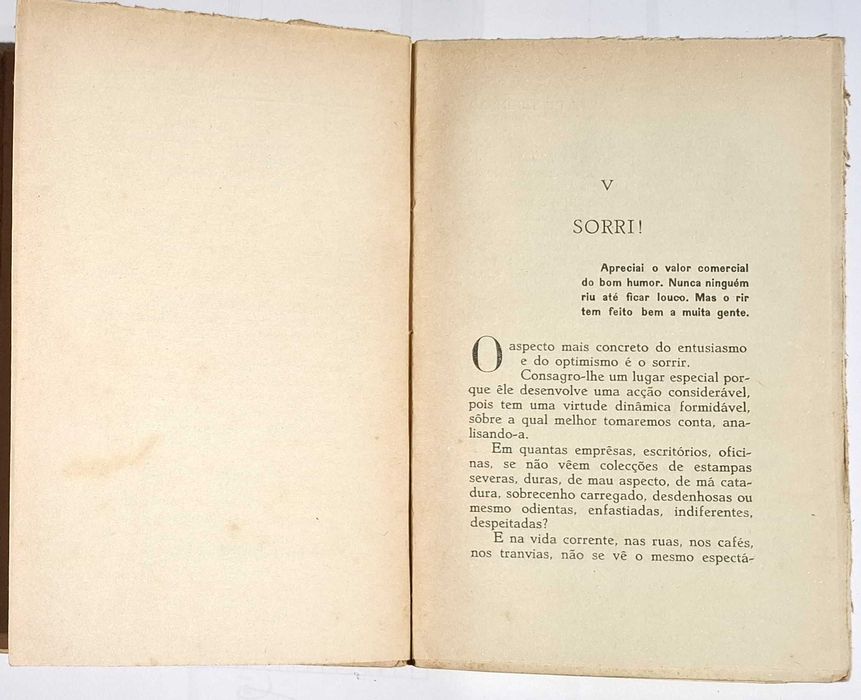 V

SORRI!

Apreciai o valor comercial do bom humor. Nunca ninguém riu até ficar louco. Mas o rir tem feito bem a muita gente.

O aspecto mais concreto do entusiasmo e do optimismo é o sorrir.

Consagro-lhe um lugar especial porque êle desenvolve uma acção considerável, pois tem uma virtude dinâmica formidável, sôbre a qual melhor tomaremos conta, analisando-a.

Em quantas emprêsas, escritórios, oficinas, se não vêem colecções de estampas severas, duras, de mau aspecto, de má catadura, sobrecenho carregado, desdenhosas ou mesmo odientas, enfastiadas, indiferentes, despeitadas?

E na vida corrente, nas ruas, nos cafés, nos tranvias, não se vê o mesmo espectá-